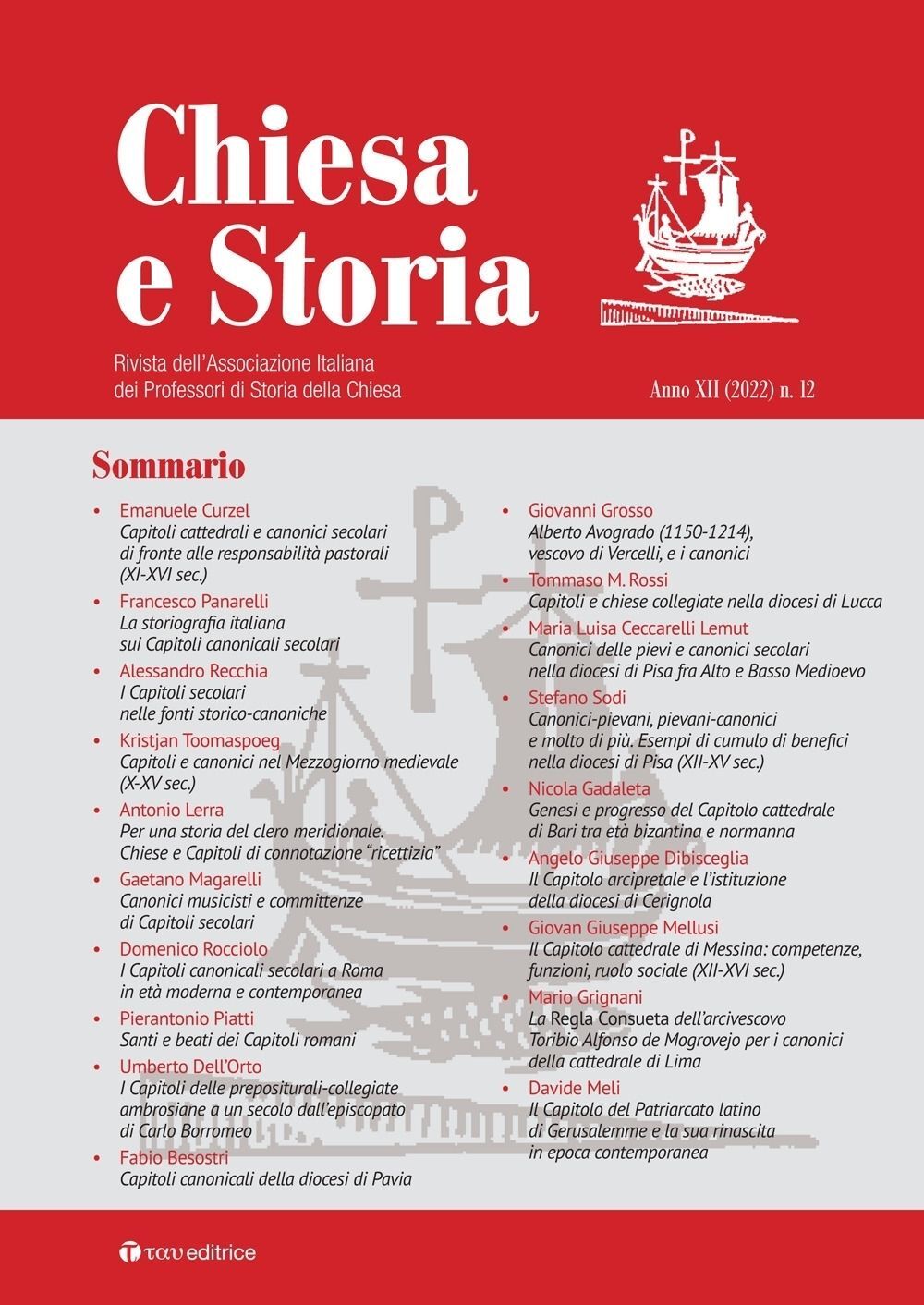 Chiesa
e Storia

Rivista dell'Associazione Italiana
dei Professori di Storia della Chiesa

Anno XII (2022) n. 12

Sommario

• Emanuele Curzel
Capitoli cattedrali e canonici secolari di fronte alle responsabilità pastorali (XI-XVI sec.)

• Francesco Panarelli
La storiografia italiana sui Capitoli canonicali secolari

• Alessandro Recchia
I Capitoli secolari nelle fonti storico-canoniche

• Kristjan Toomaspoeg
Capitoli e canonici nel Mezzogiorno medievale (X-XV sec.)

• Antonio Lerra
Per una storia del clero meridionale. Chiese e Capitoli di connotazione "ricettizia"

• Gaetano Magarelli
Canonici musicisti e committenze di Capitoli secolari

• Domenico Rocciolo
I Capitoli canonicali secolari a Roma in età moderna e contemporanea

• Pierantonio Piatti
Santi e beati dei Capitoli romani

• Umberto Dell'Orto
I Capitoli delle prepositurali-collegiate ambrosiane a un secolo dall'episcopato di Carlo Borromeo

• Fabio Besostri
Capitoli canonicali della diocesi di Pavia

• Giovanni Grosso
Alberto Avogrado (1150-1214), vescovo di Vercelli, e i canonici

• Tommaso M. Rossi
Capitoli e chiese collegiate nella diocesi di Lucca

• Maria Luisa Ceccarelli Lemut
Canonici delle pievi e canonici secolari nella diocesi di Pisa fra Alto e Basso Medioevo

• Stefano Sodi
Canonici-pievani, pievani-canonici e molto di più. Esempi di cumulo di benefici nella diocesi di Pisa (XII-XV sec.)

• Nicola Gadaleta
Genesi e progresso del Capitolo cattedrale di Bari tra età bizantina e normanna

• Angelo Giuseppe Dibisceglia
Il Capitolo arcipretale e l'istituzione della diocesi di Cerignola

• Giovan Giuseppe Mellusi
Il Capitolo cattedrale di Messina: competenze, funzioni, ruolo sociale (XII-XVI sec.)

• Mario Grignani
La Regla Consueta dell'arcivescovo Toribio Alfonso de Mogrovejo per i canonici della cattedrale di Lima

• Davide Meli
Il Capitolo del Patriarcato latino di Gerusalemme e la sua rinascita in epoca contemporanea

ταυ editrice